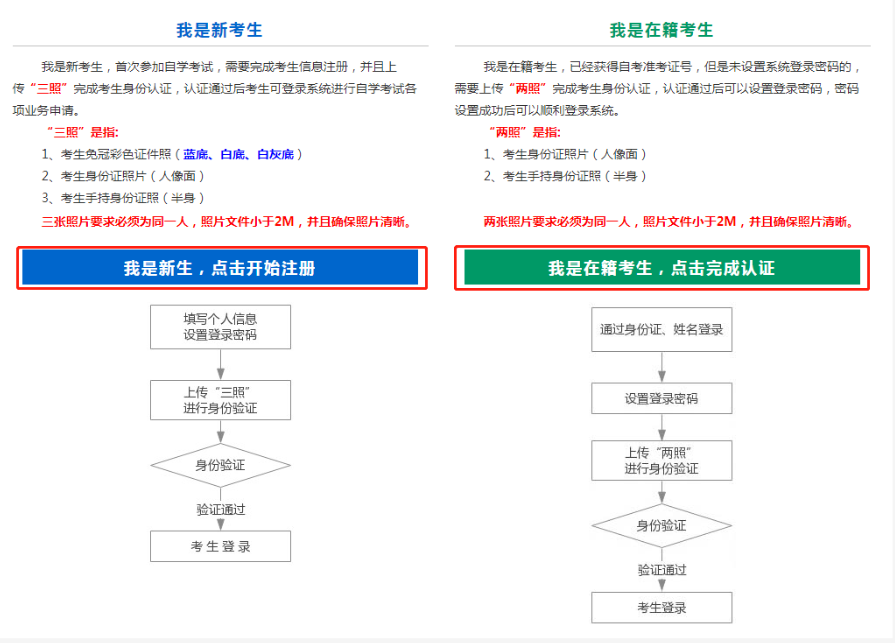 我是新考生

我是新考生，首次参加自学考试，需要完成考生信息注册，并且上传“三照”完成考生身份认证，认证通过后考生可登录系统进行自学考试各项业务申请。

“三照”是指:
1、考生免冠彩色证件照（蓝底、白底、白灰底）
2、考生身份证照片（人像面）
3、考生手持身份证照（半身）
三张照片要求必须为同一人，照片文件小于2M，并且确保照片清晰。

我是新生，点击开始注册

填写个人信息
设置登录密码

上传“三照”
进行身份验证

身份验证

验证通过

考 生 登 录

我是在籍考生

我是在籍考生，已经获得自考准考证号，但是未设置系统登录密码的，需要上传“两照”完成考生身份认证，认证通过后可以设置登录密码，密码设置成功后可以顺利登录系统。

“两照”是指:
1、考生身份证照片（人像面）
2、考生手持身份证照（半身）

两张照片要求必须为同一人，照片文件小于2M，并且确保照片清晰。

我是在籍考生，点击完成认证

通过身份证、姓名登录

设置登录密码

上传“两照”
进行身份验证

身份验证

验证通过

考生登录